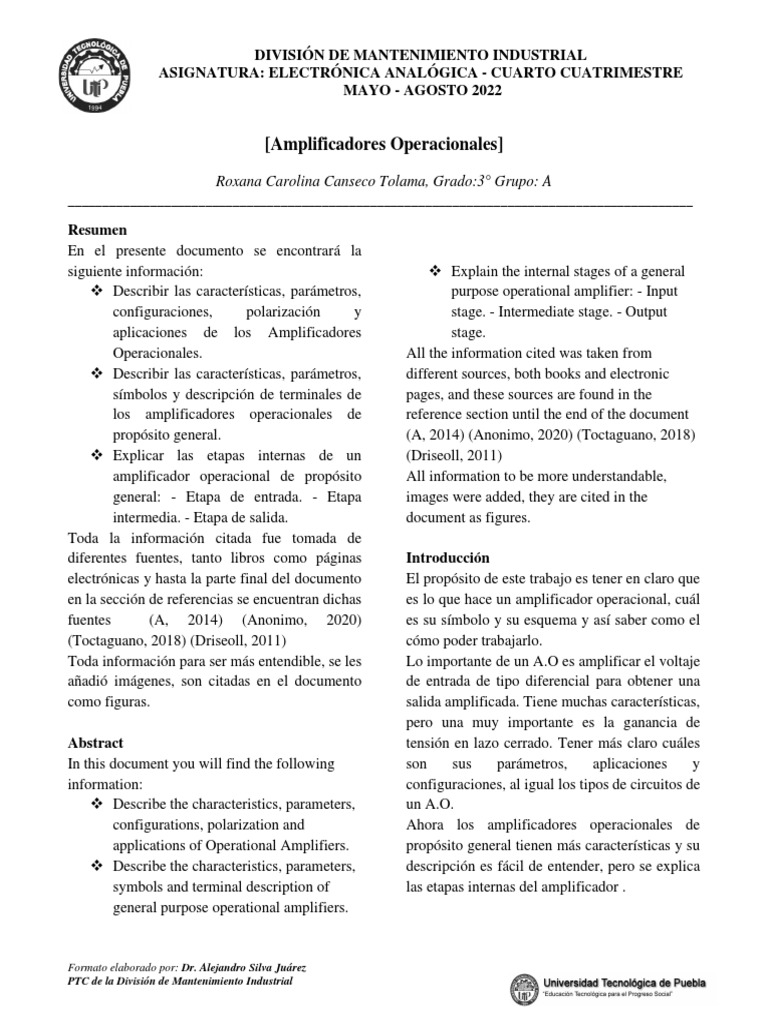 UNIVERSIDAD TECNOLÓGICA DE PUEBLA
UTP
1994

DIVISIÓN DE MANTENIMIENTO INDUSTRIAL
ASIGNATURA: ELECTRÓNICA ANALÓGICA - CUARTO CUATRIMESTRE
MAYO - AGOSTO 2022

[Amplificadores Operacionales]

Roxana Carolina Canseco Tolama, Grado:3° Grupo: A

Resumen
En el presente documento se encontrará la siguiente información:
❖ Describir las características, parámetros, configuraciones, polarización y aplicaciones de los Amplificadores Operacionales.
❖ Describir las características, parámetros, símbolos y descripción de terminales de los amplificadores operacionales de propósito general.
❖ Explicar las etapas internas de un amplificador operacional de propósito general: - Etapa de entrada. - Etapa intermedia. - Etapa de salida.
Toda la información citada fue tomada de diferentes fuentes, tanto libros como páginas electrónicas y hasta la parte final del documento en la sección de referencias se encuentran dichas fuentes (A, 2014) (Anonimo, 2020) (Toctaguano, 2018) (Driseoll, 2011)
Toda información para ser más entendible, se les añadió imágenes, son citadas en el documento como figuras.

Abstract
In this document you will find the following information:
❖ Describe the characteristics, parameters, configurations, polarization and applications of Operational Amplifiers.
❖ Describe the characteristics, parameters, symbols and terminal description of general purpose operational amplifiers.
❖ Explain the internal stages of a general purpose operational amplifier: - Input stage. - Intermediate stage. - Output stage.
All the information cited was taken from different sources, both books and electronic pages, and these sources are found in the reference section until the end of the document (A, 2014) (Anonimo, 2020) (Toctaguano, 2018) (Driseoll, 2011)
All information to be more understandable, images were added, they are cited in the document as figures.

Introducción
El propósito de este trabajo es tener en claro que es lo que hace un amplificador operacional, cuál es su símbolo y su esquema y así saber como el cómo poder trabajarlo.
Lo importante de un A.O es amplificar el voltaje de entrada de tipo diferencial para obtener una salida amplificada. Tiene muchas características, pero una muy importante es la ganancia de tensión en lazo cerrado. Tener más claro cuáles son sus parámetros, aplicaciones y configuraciones, al igual los tipos de circuitos de un A.O.
Ahora los amplificadores operacionales de propósito general tienen más características y su descripción es fácil de entender, pero se explica las etapas internas del amplificador .

Formato elaborado por: Dr. Alejandro Silva Juárez
PTC de la División de Mantenimiento Industrial

Universidad Tecnológica de Puebla
"Educación Tecnológica para el Progreso Social"